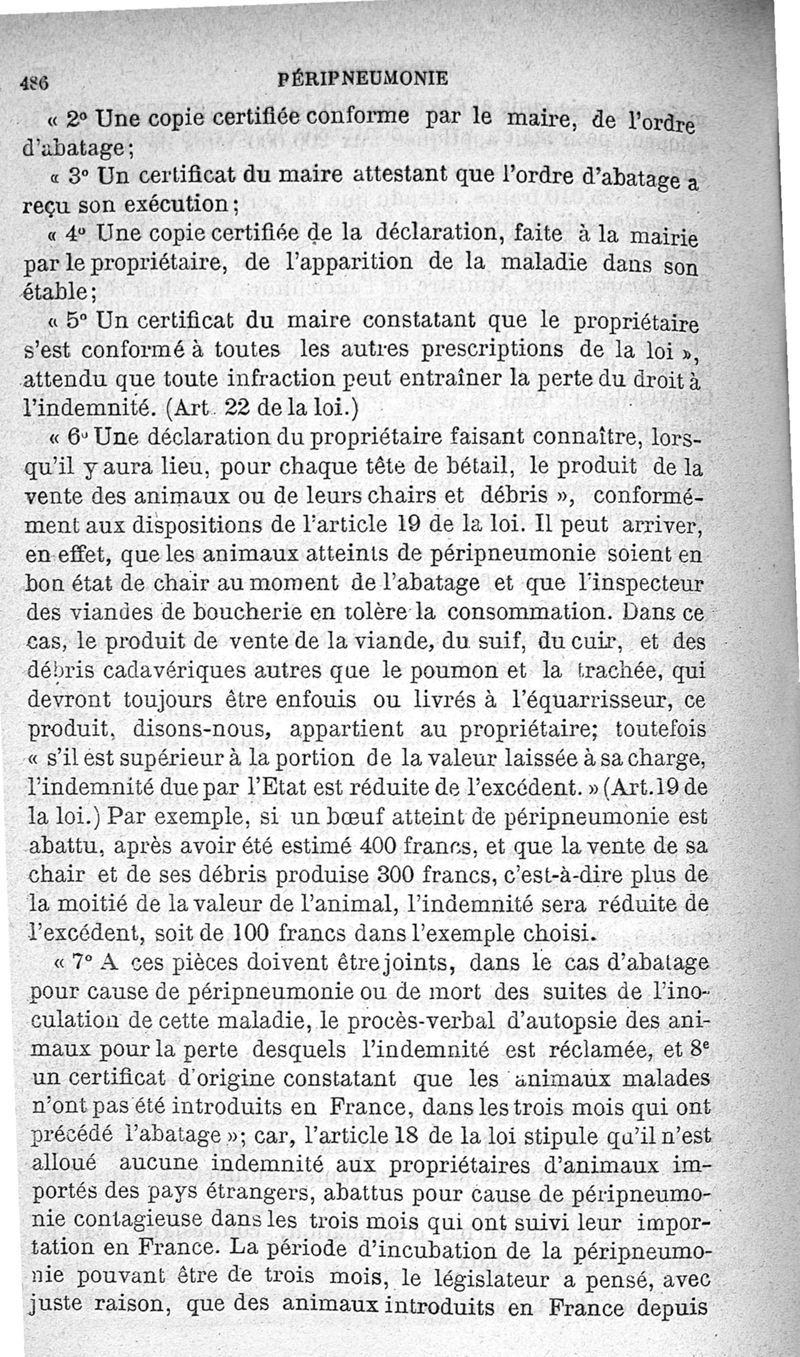 486 PÉRIPNEUMONIE

« 2° Une copie certifiée conforme par le maire, de l'ordre d'abatage;

« 3° Un certificat du maire attestant que l'ordre d'abatage a reçu son exécution;

« 4° Une copie certifiée de la déclaration, faite à la mairie par le propriétaire, de l'apparition de la maladie dans son étable;

« 5° Un certificat du maire constatant que le propriétaire s'est conformé à toutes les autres prescriptions de la loi », attendu que toute infraction peut entraîner la perte du droit à l'indemnité. (Art. 22 de la loi.)

« 6° Une déclaration du propriétaire faisant connaître, lorsqu'il y aura lieu, pour chaque tête de bétail, le produit de la vente des animaux ou de leurs chairs et débris », conformément aux dispositions de l'article 19 de la loi. Il peut arriver, en effet, que les animaux atteints de péripneumonie soient en bon état de chair au moment de l'abatage et que l'inspecteur des viandes de boucherie en tolère la consommation. Dans ce cas, le produit de vente de la viande, du suif, du cuir, et des débris cadavériques autres que le poumon et la trachée, qui devront toujours être enfouis ou livrés à l'équarrisseur, ce produit, disons-nous, appartient au propriétaire; toutefois « s'il est supérieur à la portion de la valeur laissée à sa charge, l'indemnité due par l'Etat est réduite de l'excédent. » (Art. 19 de la loi.) Par exemple, si un bœuf atteint de péripneumonie est abattu, après avoir été estimé 400 francs, et que la vente de sa chair et de ses débris produise 300 francs, c'est-à-dire plus de la moitié de la valeur de l'animal, l'indemnité sera réduite de l'excédent, soit de 100 francs dans l'exemple choisi.

« 7° A ces pièces doivent être joints, dans le cas d'abatage pour cause de péripneumonie ou de mort des suites de l'inoculation de cette maladie, le procès-verbal d'autopsie des animaux pour la perte desquels l'indemnité est réclamée, et 8° un certificat d'origine constatant que les animaux malades n'ont pas été introduits en France, dans les trois mois qui ont précédé l'abatage »; car, l'article 18 de la loi stipule qu'il n'est alloué aucune indemnité aux propriétaires d'animaux importés des pays étrangers, abattus pour cause de péripneumonie contagieuse dans les trois mois qui ont suivi leur importation en France. La période d'incubation de la péripneumonie pouvant être de trois mois, le législateur a pensé, avec juste raison, que des animaux introduits en France depuis